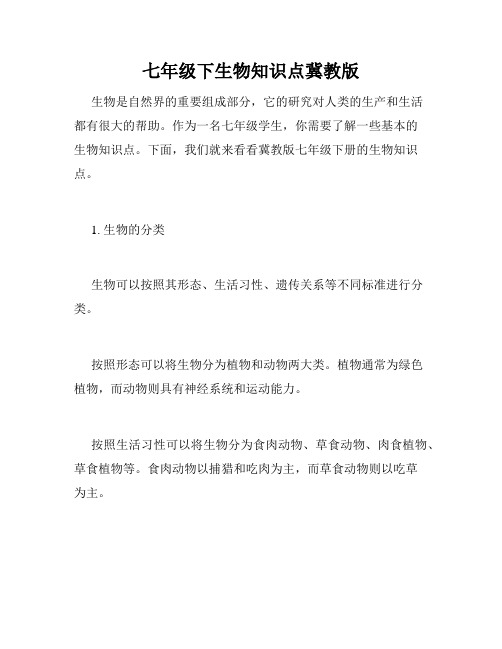 七年级下生物知识点冀教版

生物是自然界的重要组成部分，它的研究对人类的生产和生活都有很大的帮助。作为一名七年级学生，你需要了解一些基本的生物知识点。下面，我们就来看看冀教版七年级下册的生物知识点。

1. 生物的分类

生物可以按照其形态、生活习性、遗传关系等不同标准进行分类。

按照形态可以将生物分为植物和动物两大类。植物通常为绿色植物，而动物则具有神经系统和运动能力。

按照生活习性可以将生物分为食肉动物、草食动物、肉食植物、草食植物等。食肉动物以捕猎和吃肉为主，而草食动物则以吃草为主。